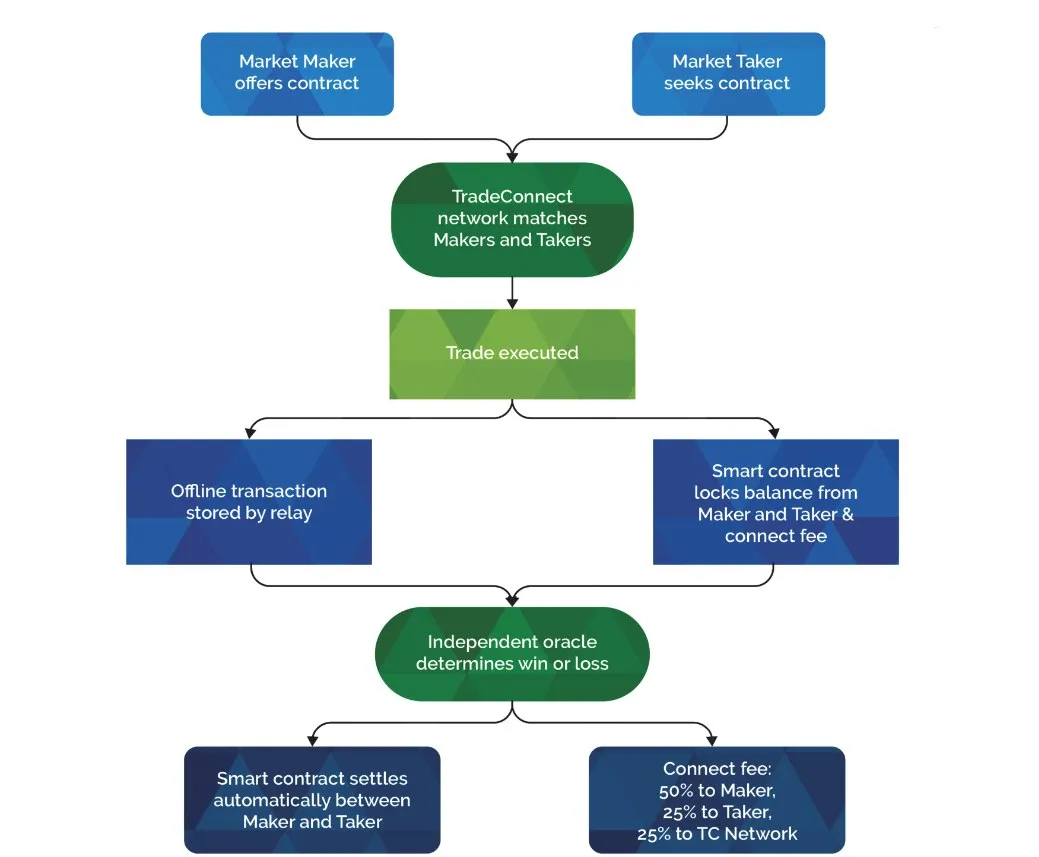 Market Maker offers contract

Market Taker seeks contract

TradeConnect network matches Makers and Takers

Trade executed

Offline transaction stored by relay

Smart contract locks balance from Maker and Taker & connect fee

Independent oracle determines win or loss

Smart contract settles automatically between Maker and Taker

Connect fee:
50% to Maker,
25% to Taker,
25% to TC Network